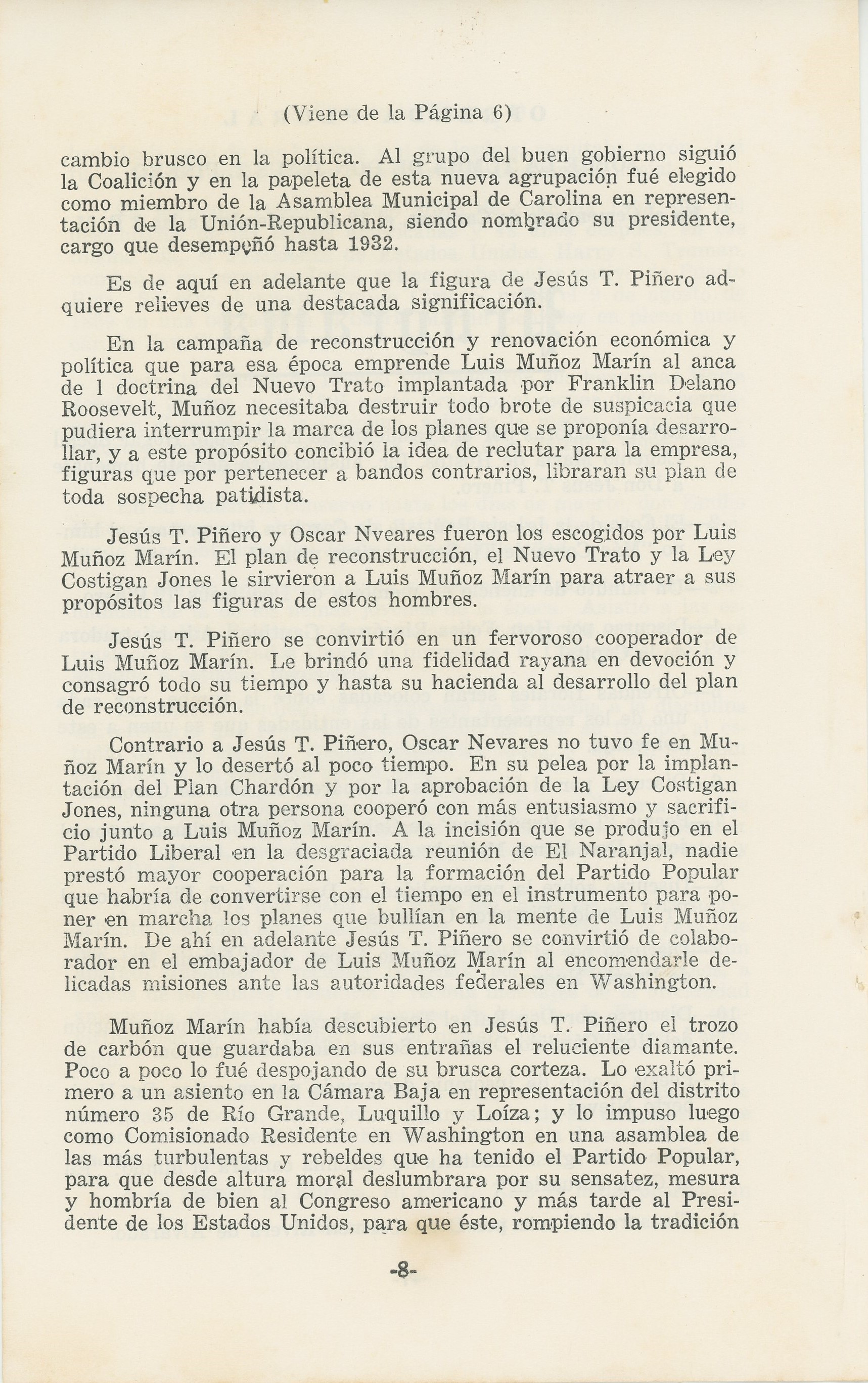 (Viene de la Página 6)

cambio brusco en la política. Al grupo del buen gobierno siguió la Coalición y en la papeleta de esta nueva agrupación fué elegido como miembro de la Asamblea Municipal de Carolina en representación de la Unión-Republicana, siendo nombrado su presidente, cargo que desempeñó hasta 1932.

Es de aquí en adelante que la figura de Jesús T. Piñero adquiere relieves de una destacada significación.

En la campaña de reconstrucción y renovación económica y política que para esa época emprende Luis Muñoz Marín al anca de l doctrina del Nuevo Trato implantada por Franklin Delano Roosevelt, Muñoz necesitaba destruir todo brote de suspicacia que pudiera interrumpir la marca de los planes que se proponía desarrollar, y a este propósito concibió la idea de reclutar para la empresa, figuras que por pertenecer a bandos contrarios, libraran su plan de toda sospecha patidista.

Jesús T. Piñero y Oscar Nveares fueron los escogidos por Luis Muñoz Marín. El plan de reconstrucción, el Nuevo Trato y la Ley Costigan Jones le sirvieron a Luis Muñoz Marín para atraer a sus propósitos las figuras de estos hombres.

Jesús T. Piñero se convirtió en un fervoroso cooperador de Luis Muñoz Marín. Le brindó una fidelidad rayana en devoción y consagró todo su tiempo y hasta su hacienda al desarrollo del plan de reconstrucción.

Contrario a Jesús T. Piñero, Oscar Nevares no tuvo fe en Muñoz Marín y lo desertó al poco tiempo. En su pelea por la implantación del Plan Chardón y por la aprobación de la Ley Costigan Jones, ninguna otra persona cooperó con más entusiasmo y sacrificio junto a Luis Muñoz Marín. A la incisión que se produjo en el Partido Liberal en la desgraciada reunión de El Naranjal, nadie prestó mayor cooperación para la formación del Partido Popular que habría de convertirse con el tiempo en el instrumento para poner en marcha los planes que bullían en la mente de Luis Muñoz Marín. De ahí en adelante Jesús T. Piñero se convirtió de colaborador en el embajador de Luis Muñoz Marín al encomendarle delicadas misiones ante las autoridades federales en Washington.

Muñoz Marín había descubierto en Jesús T. Piñero el trozo de carbón que guardaba en sus entrañas el reluciente diamante. Poco a poco lo fué despojando de su brusca corteza. Lo exaltó primero a un asiento en la Cámara Baja en representación del distrito número 35 de Río Grande, Luquillo y Loíza; y lo impuso luego como Comisionado Residente en Washington en una asamblea de las más turbulentas y rebeldes que ha tenido el Partido Popular, para que desde altura moral deslumbrara por su sensatez, mesura y hombría de bien al Congreso americano y más tarde al Presidente de los Estados Unidos, para que éste, rompiendo la tradición

-8-